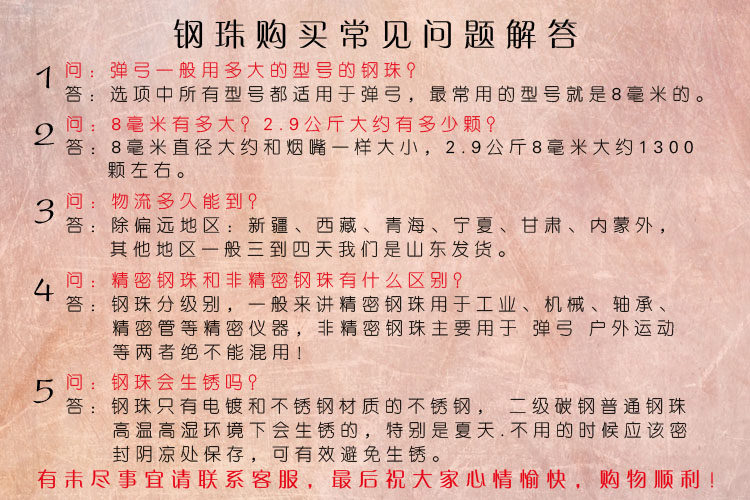 钢珠购买常见问题解答

1
问：弹弓一般用多大的型号的钢珠？
答：选项中所有型号都适用于弹弓，最常用的型号就是8毫米的。

2
问：8毫米有多大？2.9公斤大约有多少颗？
答：8毫米直径大约和烟嘴一样大小，2.9公斤8毫米大约1300颗左右。

3
问：物流多久能到？
答：除偏远地区：新疆、西藏、青海、宁夏、甘肃、内蒙外，其他地区一般三到四天我们是山东发货。

4
问：精密钢珠和非精密钢珠有什么区别？
答：钢珠分级别，一般来讲精密钢珠用于工业、机械、轴承、精密管等精密仪器，非精密钢珠主要用于 弹弓 户外运动等两者绝不能混用！

5
问：钢珠会生锈吗？
答：钢珠只有电镀和不锈钢材质的不锈钢， 二级碳钢普通钢珠高温高湿环境下会生锈的，特别是夏天.不用的时候应该密封阴凉处保存，可有效避免生锈。

有未尽事宜请联系客服，最后祝大家心情愉快，购物顺利！